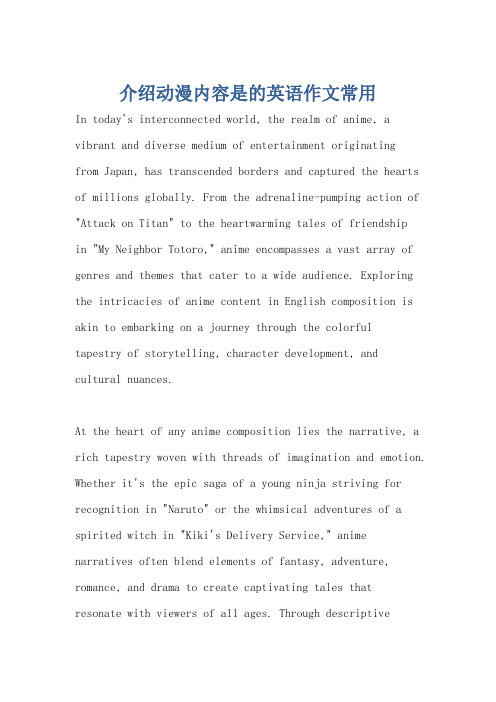 介绍动漫内容是的英语作文常用

In today's interconnected world, the realm of anime, a vibrant and diverse medium of entertainment originating from Japan, has transcended borders and captured the hearts of millions globally. From the adrenaline-pumping action of "Attack on Titan" to the heartwarming tales of friendship in "My Neighbor Totoro," anime encompasses a vast array of genres and themes that cater to a wide audience. Exploring the intricacies of anime content in English composition is akin to embarking on a journey through the colorful tapestry of storytelling, character development, and cultural nuances.

At the heart of any anime composition lies the narrative, a rich tapestry woven with threads of imagination and emotion. Whether it's the epic saga of a young ninja striving for recognition in "Naruto" or the whimsical adventures of a spirited witch in "Kiki's Delivery Service," anime narratives often blend elements of fantasy, adventure, romance, and drama to create captivating tales that resonate with viewers of all ages. Through descriptive